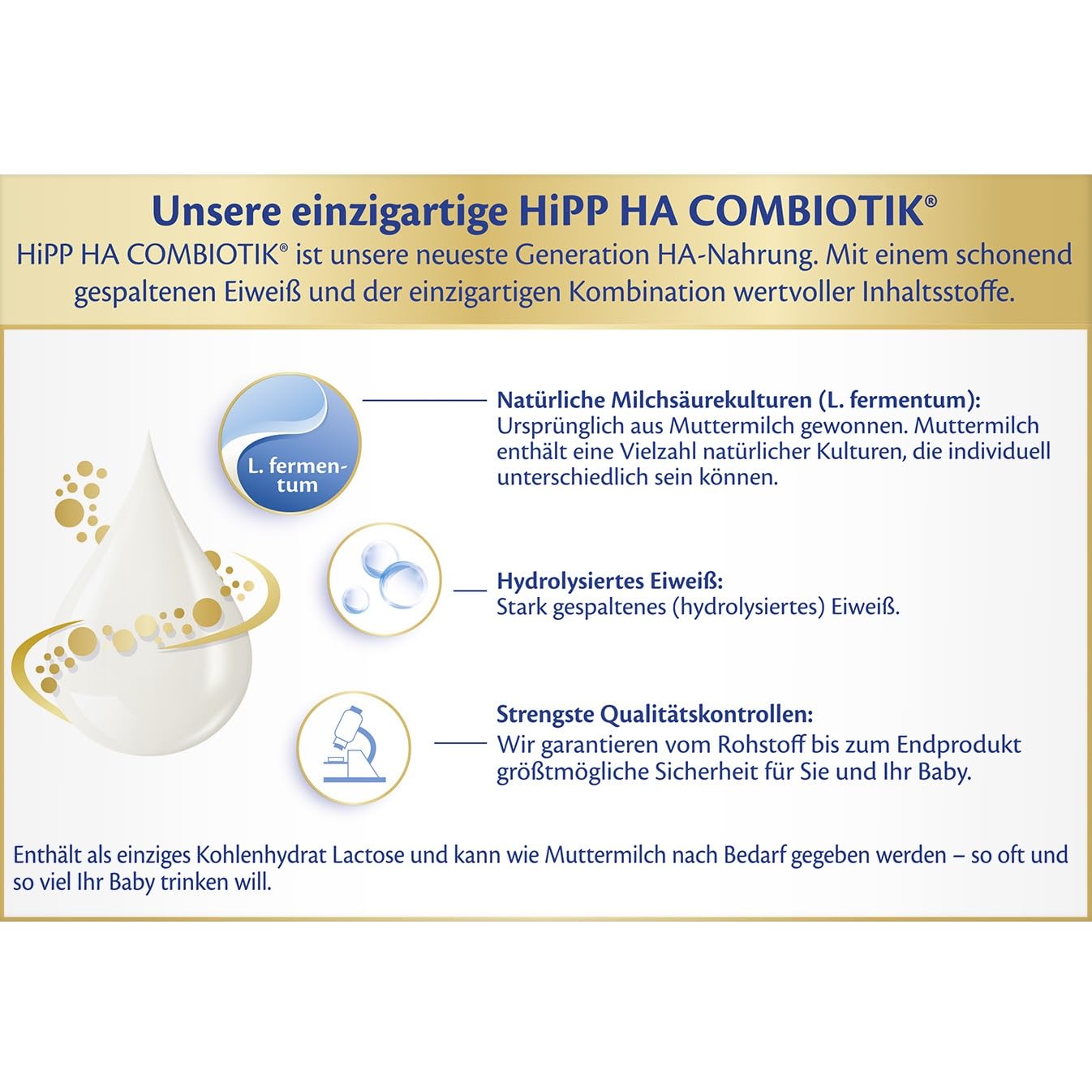 Unsere einzigartige HiPP HA COMBIOTIK®

HiPP HA COMBIOTIK® ist unsere neueste Generation HA-Nahrung. Mit einem schonend gespaltenen Eiweiß und der einzigartigen Kombination wertvoller Inhaltsstoffe.

L. fermentum

Natürliche Milchsäurekulturen (L. fermentum):
Ursprünglich aus Muttermilch gewonnen. Muttermilch enthält eine Vielzahl natürlicher Kulturen, die individuell unterschiedlich sein können.

Hydrolysiertes Eiweiß:
Stark gespaltenes (hydrolysiertes) Eiweiß.

Strengste Qualitätskontrollen:
Wir garantieren vom Rohstoff bis zum Endprodukt größtmögliche Sicherheit für Sie und Ihr Baby.

Enthält als einziges Kohlenhydrat Lactose und kann wie Muttermilch nach Bedarf gegeben werden – so oft und so viel Ihr Baby trinken will.